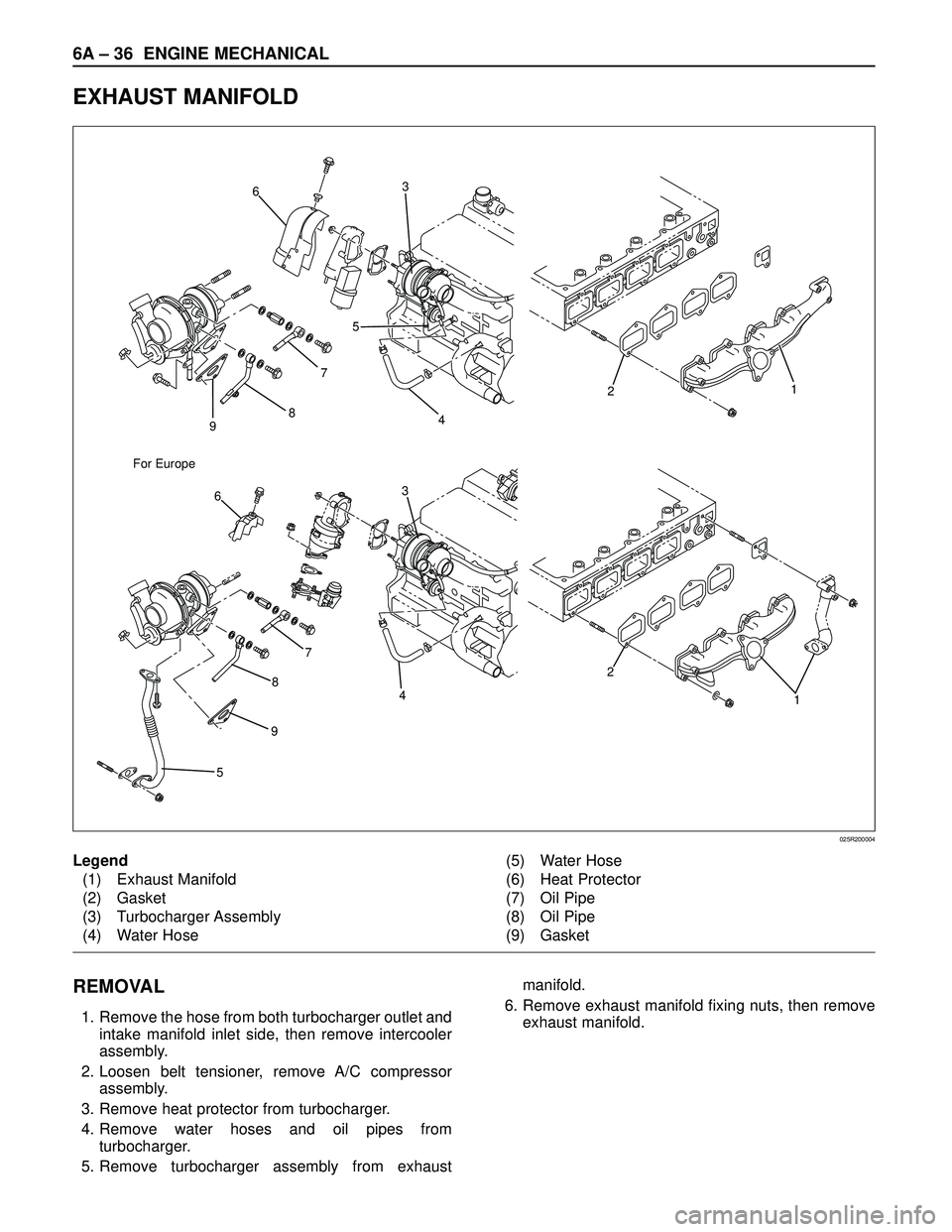 6A – 36 ENGINE MECHANICAL

EXHAUST MANIFOLD

6
3
5
7
8
9
4
2
1

For Europe

6
3
7
8
9
5
4
2
1

025R200004

Legend
(1) Exhaust Manifold
(2) Gasket
(3) Turbocharger Assembly
(4) Water Hose
(5) Water Hose
(6) Heat Protector
(7) Oil Pipe
(8) Oil Pipe
(9) Gasket

REMOVAL

1. Remove the hose from both turbocharger outlet and intake manifold inlet side, then remove intercooler assembly.
2. Loosen belt tensioner, remove A/C compressor assembly.
3. Remove heat protector from turbocharger.
4. Remove water hoses and oil pipes from turbocharger.
5. Remove turbocharger assembly from exhaust manifold.
6. Remove exhaust manifold fixing nuts, then remove exhaust manifold.

carmanualsonline.info